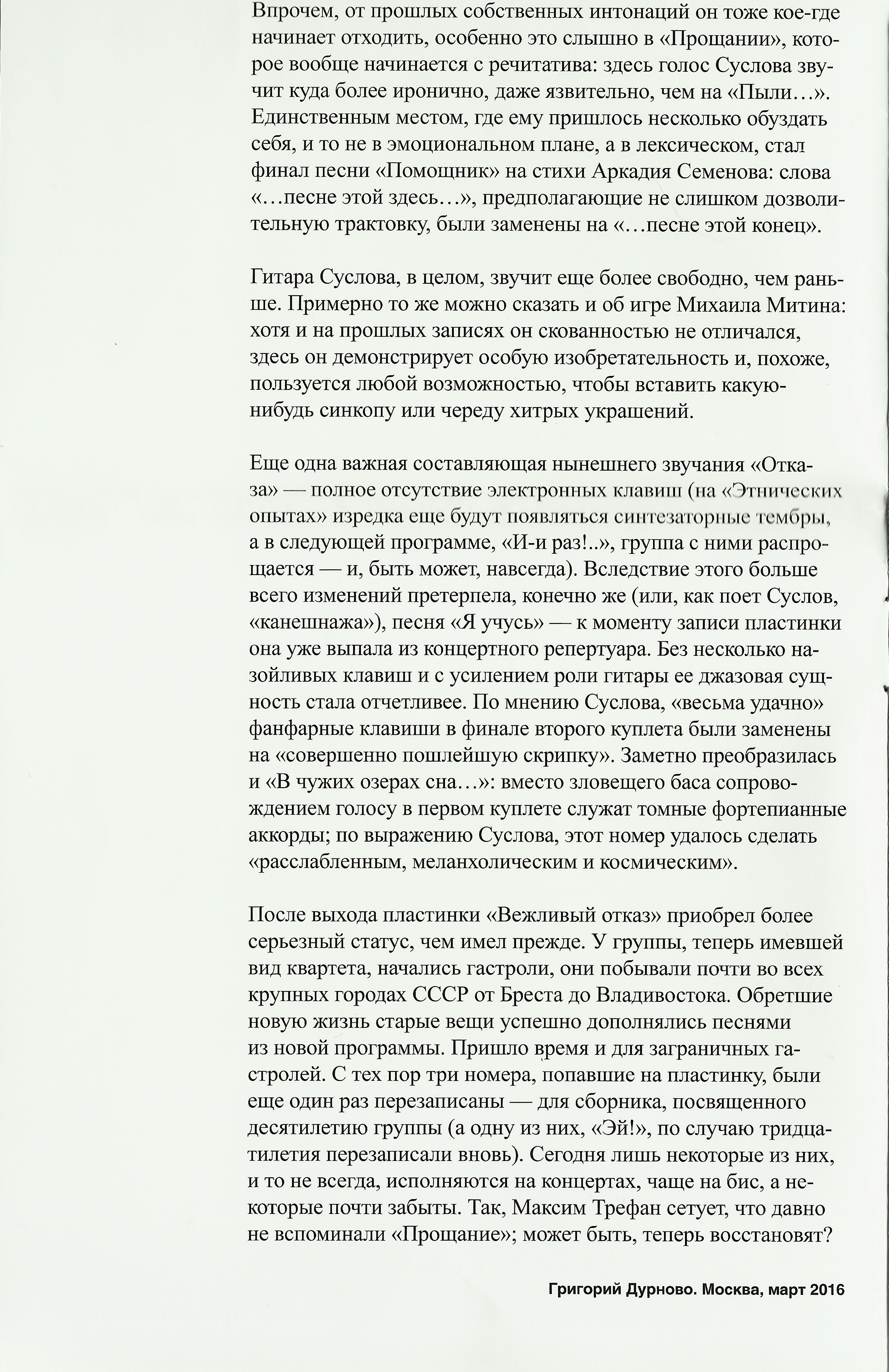 Впрочем, от прошлых собственных интонаций он тоже кое-где начинает отходить, особенно это слышно в «Прощании», которое вообще начинается с речитатива: здесь голос Суслова звучит куда более иронично, даже язвительно, чем на «Пыли…». Единственным местом, где ему пришлось несколько обуздать себя, и то не в эмоциональном плане, а в лексическом, стал финал песни «Помощник» на стихи Аркадия Семенова: слова «…песне этой здесь…», предполагающие не слишком дозволительную трактовку, были заменены на «…песне этой конец».

Гитара Суслова, в целом, звучит еще более свободно, чем раньше. Примерно то же можно сказать и об игре Михаила Митина: хотя и на прошлых записях он скованностью не отличался, здесь он демонстрирует особую изобретательность и, похоже, пользуется любой возможностью, чтобы вставить какую-нибудь синкопу или череду хитрых украшений.

Еще одна важная составляющая нынешнего звучания «Отказа» — полное отсутствие электронных клавиш (на «Этнических опытах» изредка еще будут появляться синтезаторные тембры, а в следующей программе, «И-и раз!..», группа с ними распрощается — и, быть может, навсегда). Вследствие этого больше всего изменений претерпела, конечно же (или, как поет Суслов, «канешнажа»), песня «Я учусь» — к моменту записи пластинки она уже выпала из концертного репертуара. Без несколько назойливых клавиш и с усилением роли гитары ее джазовая сущность стала отчетливее. По мнению Суслова, «весьма удачно» фанфарные клавиши в финале второго куплета были заменены на «совершенно пошлейшую скрипку». Заметно преобразилась и «В чужих озерах сна…»: вместо зловещего баса сопровождением голосу в первом куплете служат томные фортепианные аккорды; по выражению Суслова, этот номер удалось сделать «расслабленным, меланхолическим и космическим».

После выхода пластинки «Вежливый отказ» приобрел более серьезный статус, чем имел прежде. У группы, теперь имевшей вид квартета, начались гастроли, они побывали почти во всех крупных городах СССР от Бреста до Владивостока. Обретшие новую жизнь старые вещи успешно дополнялись песнями из новой программы. Пришло время и для заграничных гастролей. С тех пор три номера, попавшие на пластинку, были еще один раз перезаписаны — для сборника, посвященного десятилетию группы (а одну из них, «Эй!», по случаю тридцатилетия перезаписали вновь). Сегодня лишь некоторые из них, и то не всегда, исполняются на концертах, чаще на бис, а некоторые почти забыты. Так, Максим Трефан сетует, что давно не вспоминали «Прощание»; может быть, теперь восстановят?

Григорий Дурново. Москва, март 2016